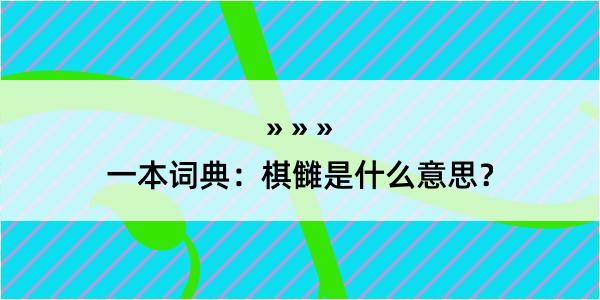 » » »

一本词典：棋雠是什么意思？